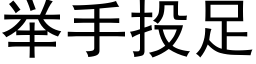 举手投足